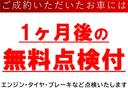 ご成約いただいたお車には

1ヶ月後の
無料点検付

エンジン・タイヤ・ブレーキなど点検いたします